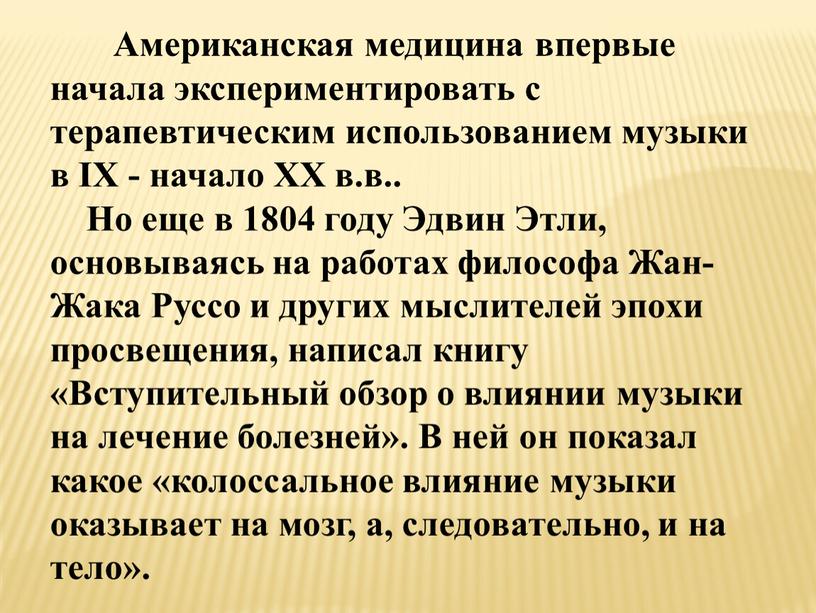 Американская медицина впервые начала экспериментировать с терапевтическим использованием музыки в IX - начало XX в.в..

Но еще в 1804 году Эдвин Этли, основываясь на работах философа Жан-Жака Руссо и других мыслителей эпохи просвещения, написал книгу «Вступительный обзор о влиянии музыки на лечение болезней». В ней он показал какое «колоссальное влияние музыки оказывает на мозг, а, следовательно, и на тело».